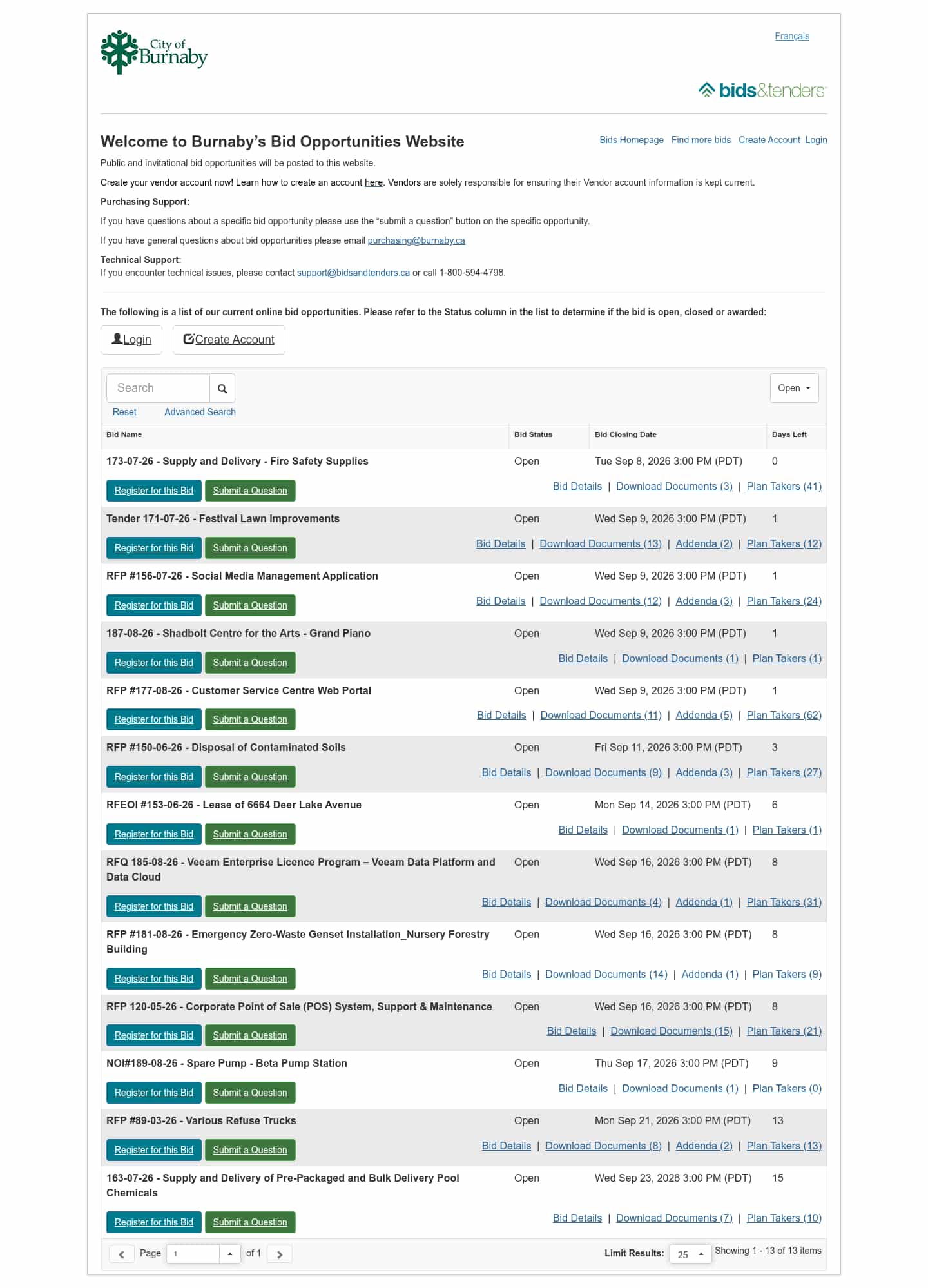 City of Burnaby

Français

bids&tenders

Welcome to Burnaby's Bid Opportunities Website

Bids Homepage Find more bids Create Account Login

Public and invitational bid opportunities will be posted to this website.

Create your vendor account now! Learn how to create an account here. Vendors are solely responsible for ensuring their Vendor account information is kept current.

Purchasing Support:

If you have questions about a specific bid opportunity please use the "submit a question" button on the specific opportunity.

If you have general questions about bid opportunities please email purchasing@burnaby.ca

Technical Support:
If you encounter technical issues, please contact support@bidsandtenders.ca or call 1-800-594-4798.

The following is a list of our current online bid opportunities. Please refer to the Status column in the list to determine if the bid is open, closed or awarded:

Login Create Account

Search

Open

Reset Advanced Search

| Bid Name | Bid Status | Bid Closing Date | Days Left |
|---|---|---|---|
| 173-07-26 - Supply and Delivery - Fire Safety Supplies | Open | Tue Sep 8, 2026 3:00 PM (PDT) | 0 |
| Register for this Bid Submit a Question | Bid Details \| Download Documents (3) \| Plan Takers (41) | | |
| Tender 171-07-26 - Festival Lawn Improvements | Open | Wed Sep 9, 2026 3:00 PM (PDT) | 1 |
| Register for this Bid Submit a Question | Bid Details \| Download Documents (13) \| Addenda (2) \| Plan Takers (12) | | |
| RFP #156-07-26 - Social Media Management Application | Open | Wed Sep 9, 2026 3:00 PM (PDT) | 1 |
| Register for this Bid Submit a Question | Bid Details \| Download Documents (12) \| Addenda (3) \| Plan Takers (24) | | |
| 187-08-26 - Shadbolt Centre for the Arts - Grand Piano | Open | Wed Sep 9, 2026 3:00 PM (PDT) | 1 |
| Register for this Bid Submit a Question | Bid Details \| Download Documents (1) \| Plan Takers (1) | | |
| RFP #177-08-26 - Customer Service Centre Web Portal | Open | Wed Sep 9, 2026 3:00 PM (PDT) | 1 |
| Register for this Bid Submit a Question | Bid Details \| Download Documents (11) \| Addenda (5) \| Plan Takers (62) | | |
| RFP #150-06-26 - Disposal of Contaminated Soils | Open | Fri Sep 11, 2026 3:00 PM (PDT) | 3 |
| Register for this Bid Submit a Question | Bid Details \| Download Documents (9) \| Addenda (3) \| Plan Takers (27) | | |
| RFEOI #153-06-26 - Lease of 6664 Deer Lake Avenue | Open | Mon Sep 14, 2026 3:00 PM (PDT) | 6 |
| Register for this Bid Submit a Question | Bid Details \| Download Documents (1) \| Plan Takers (1) | | |
| RFQ 185-08-26 - Veeam Enterprise Licence Program – Veeam Data Platform and Data Cloud | Open | Wed Sep 16, 2026 3:00 PM (PDT) | 8 |
| Register for this Bid Submit a Question | Bid Details \| Download Documents (4) \| Addenda (1) \| Plan Takers (31) | | |
| RFP #181-08-26 - Emergency Zero-Waste Genset Installation_Nursery Forestry Building | Open | Wed Sep 16, 2026 3:00 PM (PDT) | 8 |
| Register for this Bid Submit a Question | Bid Details \| Download Documents (14) \| Addenda (1) \| Plan Takers (9) | | |
| RFP 120-05-26 - Corporate Point of Sale (POS) System, Support & Maintenance | Open | Wed Sep 16, 2026 3:00 PM (PDT) | 8 |
| Register for this Bid Submit a Question | Bid Details \| Download Documents (15) \| Plan Takers (21) | | |
| NOI#189-08-26 - Spare Pump - Beta Pump Station | Open | Thu Sep 17, 2026 3:00 PM (PDT) | 9 |
| Register for this Bid Submit a Question | Bid Details \| Download Documents (1) \| Plan Takers (0) | | |
| RFP #89-03-26 - Various Refuse Trucks | Open | Mon Sep 21, 2026 3:00 PM (PDT) | 13 |
| Register for this Bid Submit a Question | Bid Details \| Download Documents (8) \| Addenda (2) \| Plan Takers (13) | | |
| 163-07-26 - Supply and Delivery of Pre-Packaged and Bulk Delivery Pool Chemicals | Open | Wed Sep 23, 2026 3:00 PM (PDT) | 15 |
| Register for this Bid Submit a Question | Bid Details \| Download Documents (7) \| Plan Takers (10) | | |

Page 1 of 1 Limit Results: 25 Showing 1 - 13 of 13 items